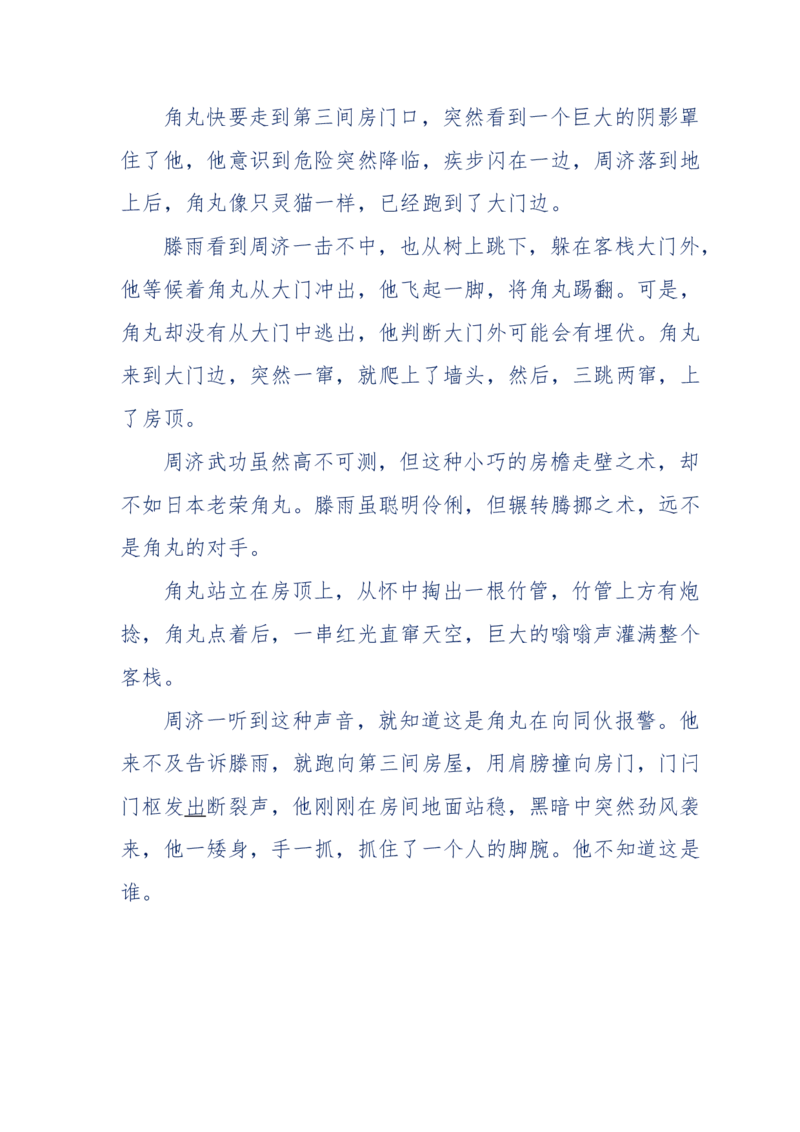 角丸快要走到第三间房门口，突然看到一个巨大的阴影罩住了他，他意识到危险突然降临，疾步闪在一边，周济落到地上后，角丸像只灵猫一样，已经跑到了大门边。

滕雨看到周济一击不中，也从树上跳下，躲在客栈大门外，他等候着角丸从大门冲出，他飞起一脚，将角丸踢翻。可是，角丸却没有从大门中逃出，他判断大门外可能会有埋伏。角丸来到大门边，突然一窜，就爬上了墙头，然后，三跳两窜，上了房顶。

周济武功虽然高不可测，但这种小巧的房檐走壁之术，却不如日本老荣角丸。滕雨虽聪明伶俐，但辗转腾挪之术，远不是角丸的对手。

角丸站立在房顶上，从怀中掏出一根竹管，竹管上方有炮捻，角丸点着后，一串红光直窜天空，巨大的嗡嗡声灌满整个客栈。

周济一听到这种声音，就知道这是角丸在向同伙报警。他来不及告诉滕雨，就跑向第三间房屋，用肩膀撞向房门，门闩门枢发出断裂声，他刚刚在房间地面站稳，黑暗中突然劲风袭来，他一矮身，手一抓，抓住了一个人的脚腕。他不知道这是谁。